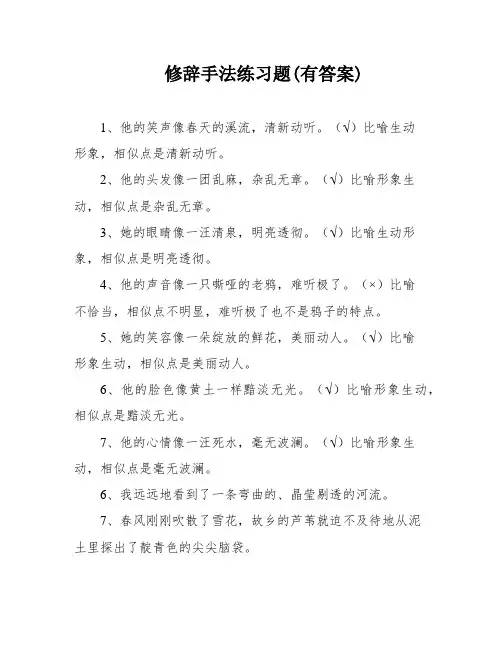 修辞手法练习题(有答案)

1、他的笑声像春天的溪流，清新动听。（√）比喻生动形象，相似点是清新动听。

2、他的头发像一团乱麻，杂乱无章。（√）比喻形象生动，相似点是杂乱无章。

3、她的眼睛像一汪清泉，明亮透彻。（√）比喻生动形象，相似点是明亮透彻。

4、他的声音像一只嘶哑的老鸦，难听极了。（×）比喻不恰当，相似点不明显，难听极了也不是鸦子的特点。

5、她的笑容像一朵绽放的鲜花，美丽动人。（√）比喻形象生动，相似点是美丽动人。

6、他的脸色像黄土一样黯淡无光。（√）比喻形象生动，相似点是黯淡无光。

7、他的心情像一汪死水，毫无波澜。（√）比喻形象生动，相似点是毫无波澜。

6、我远远地看到了一条弯曲的、晶莹剔透的河流。

7、春风刚刚吹散了雪花，故乡的芦苇就迫不及待地从泥土里探出了靛青色的尖尖脑袋。